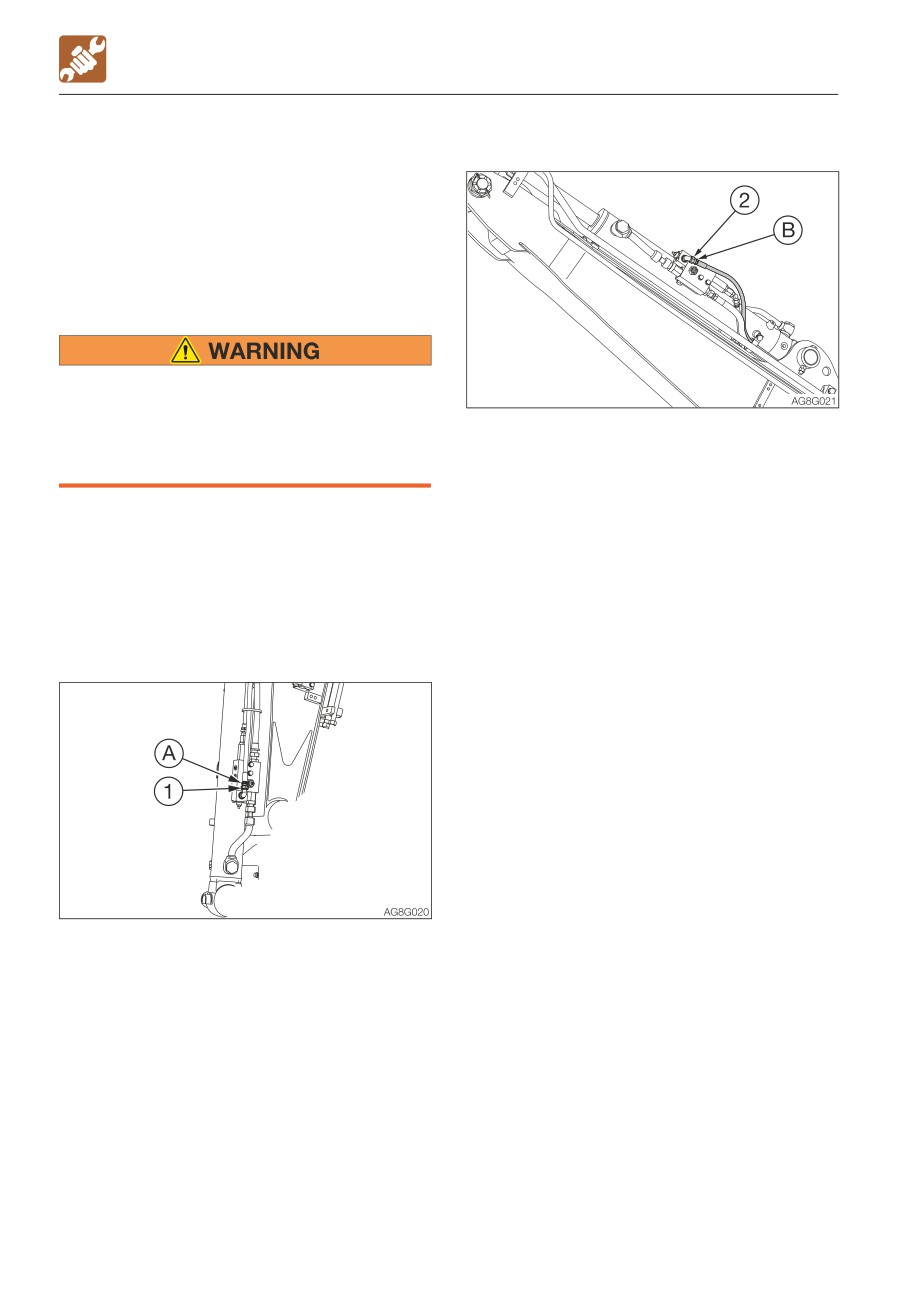 WARNING

A

1

AG8G020

2

B

AG8G021